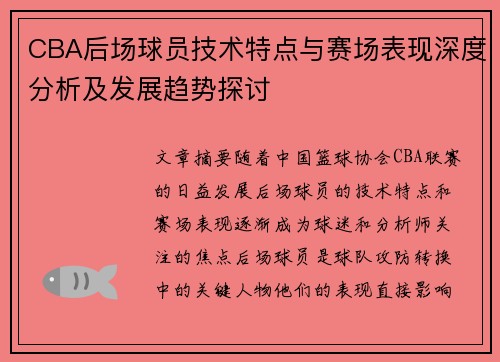 CBA后场球员技术特点与赛场表现深度分析及发展趋势探讨

文章摘要随着中国篮球协会CBA联赛的日益发展后场球员的技术特点和赛场表现逐渐成为球迷和分析师关注的焦点后场球员是球队攻防转换中的关键人物他们的表现直接影响